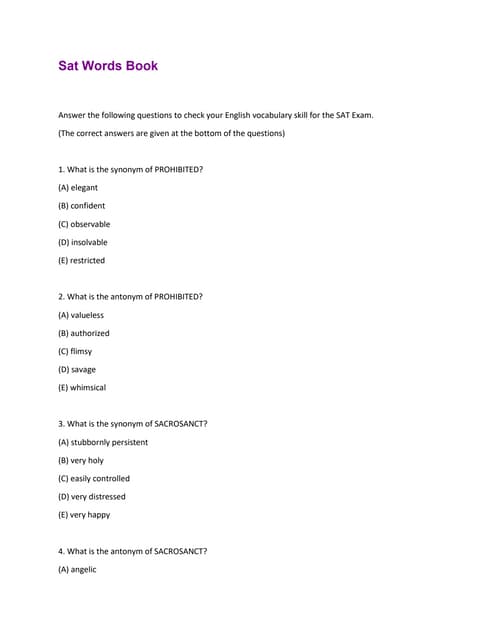 Sat Words Book

Answer the following questions to check your English vocabulary skill for the SAT Exam.

(The correct answers are given at the bottom of the questions)

1. What is the synonym of PROHIBITED?

(A) elegant

(B) confident

(C) observable

(D) insolvable

(E) restricted

2. What is the antonym of PROHIBITED?

(A) valueless

(B) authorized

(C) flimsy

(D) savage

(E) whimsical

3. What is the synonym of SACROSANCT?

(A) stubbornly persistent

(B) very holy

(C) easily controlled

(D) very distressed

(E) very happy

4. What is the antonym of SACROSANCT?

(A) angelic